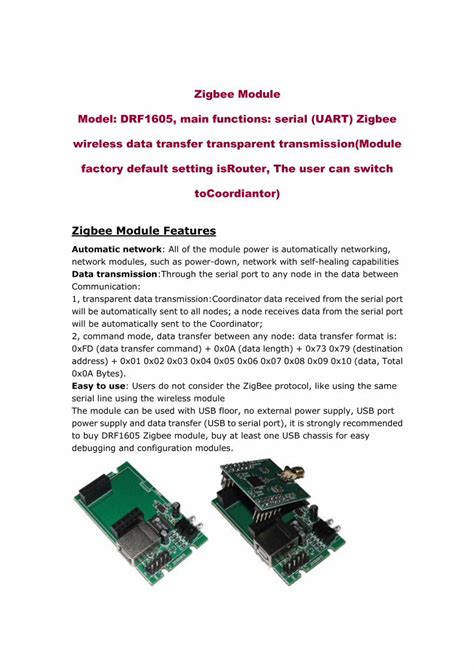 Zigbee Module

Model: DRF1605, main functions: serial (UART) Zigbee wireless data transfer transparent transmission(Module factory default setting isRouter, The user can switch toCoordiantor)

Zigbee Module Features

Automatic network: All of the module power is automatically networking, network modules, such as power-down, network with self-healing capabilities
Data transmission:Through the serial port to any node in the data between Communication:
1, transparent data transmission:Coordinator data received from the serial port will be automatically sent to all nodes; a node receives data from the serial port will be automatically sent to the Coordinator;
2, command mode, data transfer between any node: data transfer format is: 0xFD (data transfer command) + 0x0A (data length) + 0x73 0x79 (destination address) + 0x01 0x02 0x03 0x04 0x05 0x06 0x07 0x08 0x09 0x10 (data, Total 0x0A Bytes).
Easy to use: Users do not consider the ZigBee protocol, like using the same serial line using the wireless module
The module can be used with USB floor, no external power supply, USB port power supply and data transfer (USB to serial port), it is strongly recommended to buy DRF1605 Zigbee module, buy at least one USB chassis for easy debugging and configuration modules.